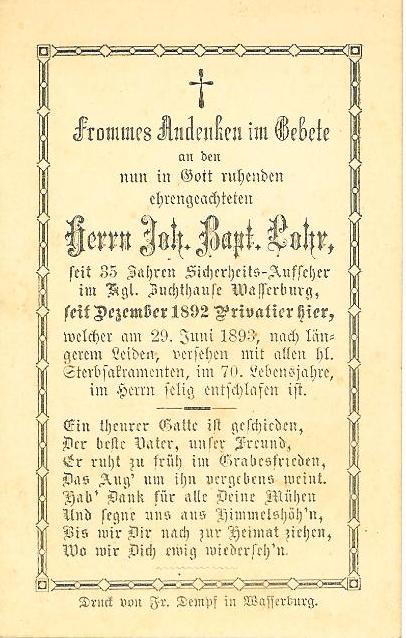 Frommes Andenken im Gebete
an den
nun in Gott ruhenden
ehrengeachteten

Herrn Joh. Bapt. Lohr,

seit 35 Jahren Sicherheits-Aufseher im Kgl. Zuchthause Wasserburg,
seit Dezember 1892 Privatier hier,
welcher am 29. Juni 1893, nach längerem Leiden, versehen mit allen hl. Sterbsakramenten, im 70. Lebensjahre, im Herrn selig entschlafen ist.

Ein theurer Gatte ist geschieden,
Der beste Vater, unser Freund,
Er ruht zu früh im Grabesfrieden,
Das Aug' um ihn vergebens weint.
Hab' Dank für alle Deine Mühen
Und segne uns aus Himmelshöh'n,
Bis wir Dir nach zur Heimat ziehen,
Wo wir Dich ewig wiederseh'n.

Druck von Fr. Dempf in Wasserburg.